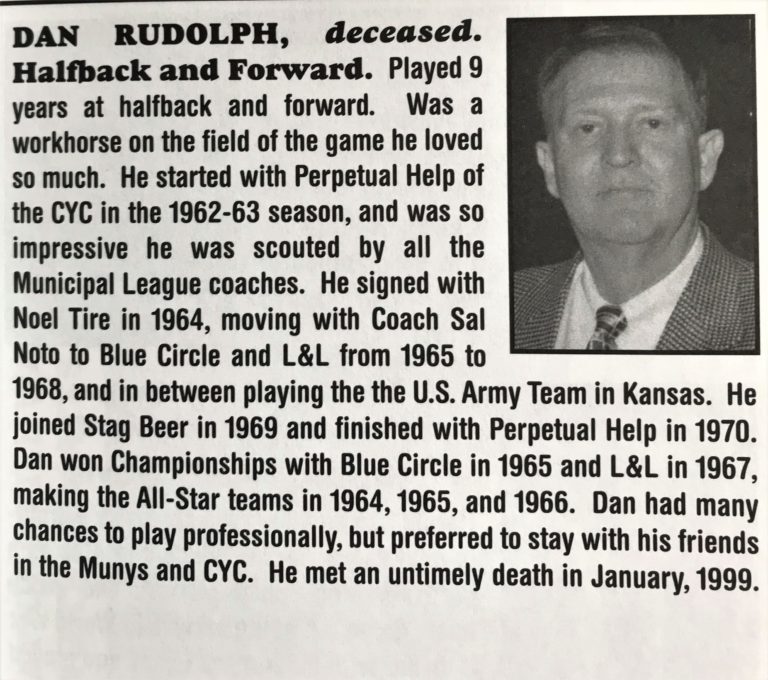 DAN RUDOLPH, deceased. Halfback and Forward. Played 9 years at halfback and forward. Was a workhorse on the field of the game he loved so much. He started with Perpetual Help of the CYC in the 1962-63 season, and was so impressive he was scouted by all the Municipal League coaches. He signed with Noel Tire in 1964, moving with Coach Sal Noto to Blue Circle and L&L from 1965 to 1968, and in between playing the the U.S. Army Team in Kansas. He joined Stag Beer in 1969 and finished with Perpetual Help in 1970. Dan won Championships with Blue Circle in 1965 and L&L in 1967, making the All-Star teams in 1964, 1965, and 1966. Dan had many chances to play professionally, but preferred to stay with his friends in the Munys and CYC. He met an untimely death in January, 1999.